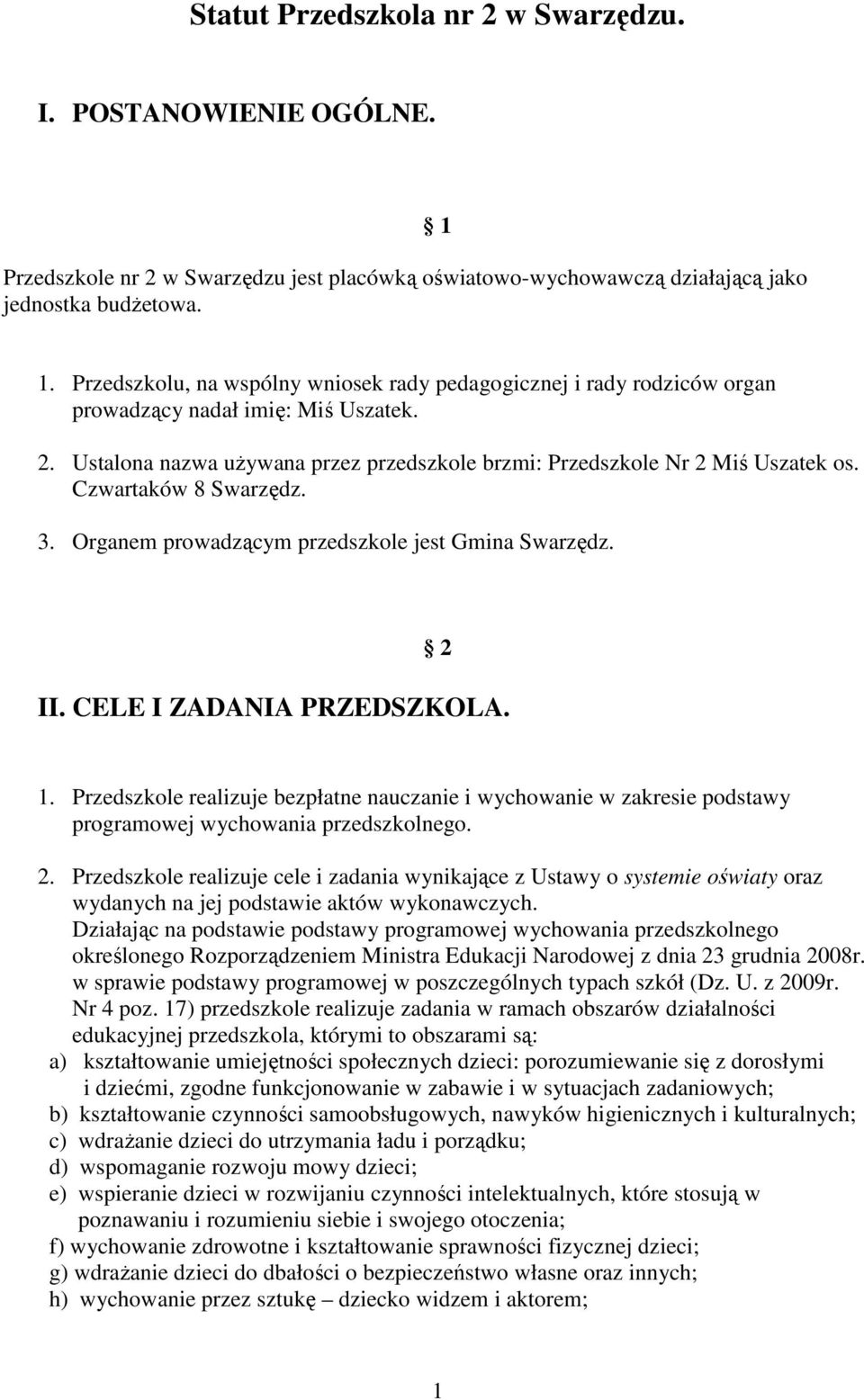 Statut Przedszkola nr 2 w Swarzędzu.

I. POSTANOWIENIE OGÓLNE.

§ 1

Przedszkole nr 2 w Swarzędzu jest placówką oświatowo-wychowawczą działającą jako jednostka budżetowa.

1. Przedszkolu, na wspólny wniosek rady pedagogicznej i rady rodziców organ prowadzący nadał imię: Miś Uszatek.
2. Ustalona nazwa używana przez przedszkole brzmi: Przedszkole Nr 2 Miś Uszatek os. Czwartaków 8 Swarzędz.
3. Organem prowadzącym przedszkole jest Gmina Swarzędz.

§ 2

II. CELE I ZADANIA PRZEDSZKOLA.

1. Przedszkole realizuje bezpłatne nauczanie i wychowanie w zakresie podstawy programowej wychowania przedszkolnego.
2. Przedszkole realizuje cele i zadania wynikające z Ustawy o systemie oświaty oraz wydanych na jej podstawie aktów wykonawczych.
Działając na podstawie podstawy programowej wychowania przedszkolnego określonego Rozporządzeniem Ministra Edukacji Narodowej z dnia 23 grudnia 2008r. w sprawie podstawy programowej w poszczególnych typach szkół (Dz. U. z 2009r. Nr 4 poz. 17) przedszkole realizuje zadania w ramach obszarów działalności edukacyjnej przedszkola, którymi to obszarami są:
a) kształtowanie umiejętności społecznych dzieci: porozumiewanie się z dorosłymi i dziećmi, zgodne funkcjonowanie w zabawie i w sytuacjach zadaniowych;
b) kształtowanie czynności samoobsługowych, nawyków higienicznych i kulturalnych;
c) wdrażanie dzieci do utrzymania ładu i porządku;
d) wspomaganie rozwoju mowy dzieci;
e) wspieranie dzieci w rozwijaniu czynności intelektualnych, które stosują w poznawaniu i rozumieniu siebie i swojego otoczenia;
f) wychowanie zdrowotne i kształtowanie sprawności fizycznej dzieci;
g) wdrażanie dzieci do dbałości o bezpieczeństwo własne oraz innych;
h) wychowanie przez sztukę – dziecko widzem i aktorem;

1